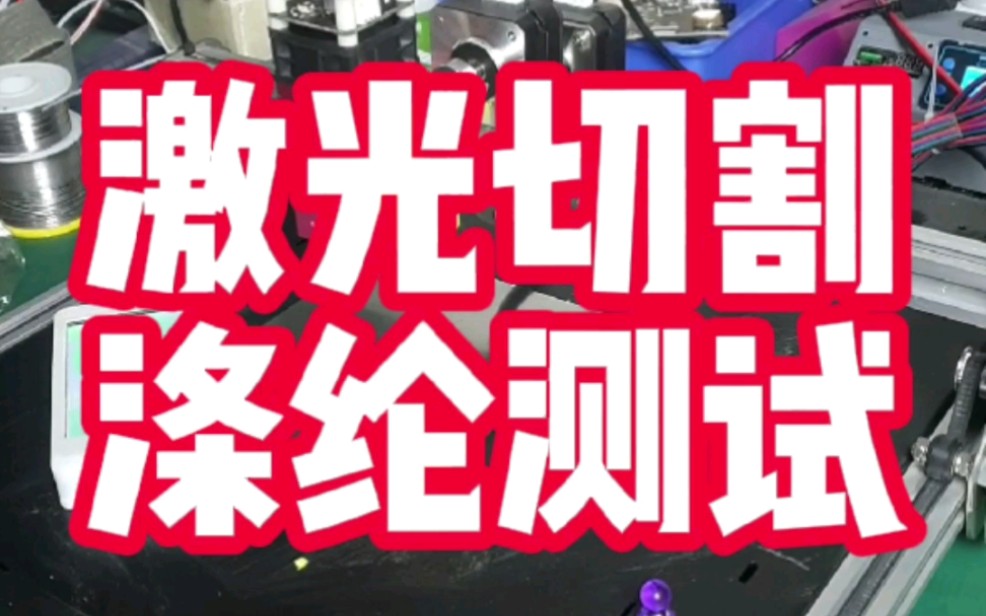 激光切割
涤纶测试